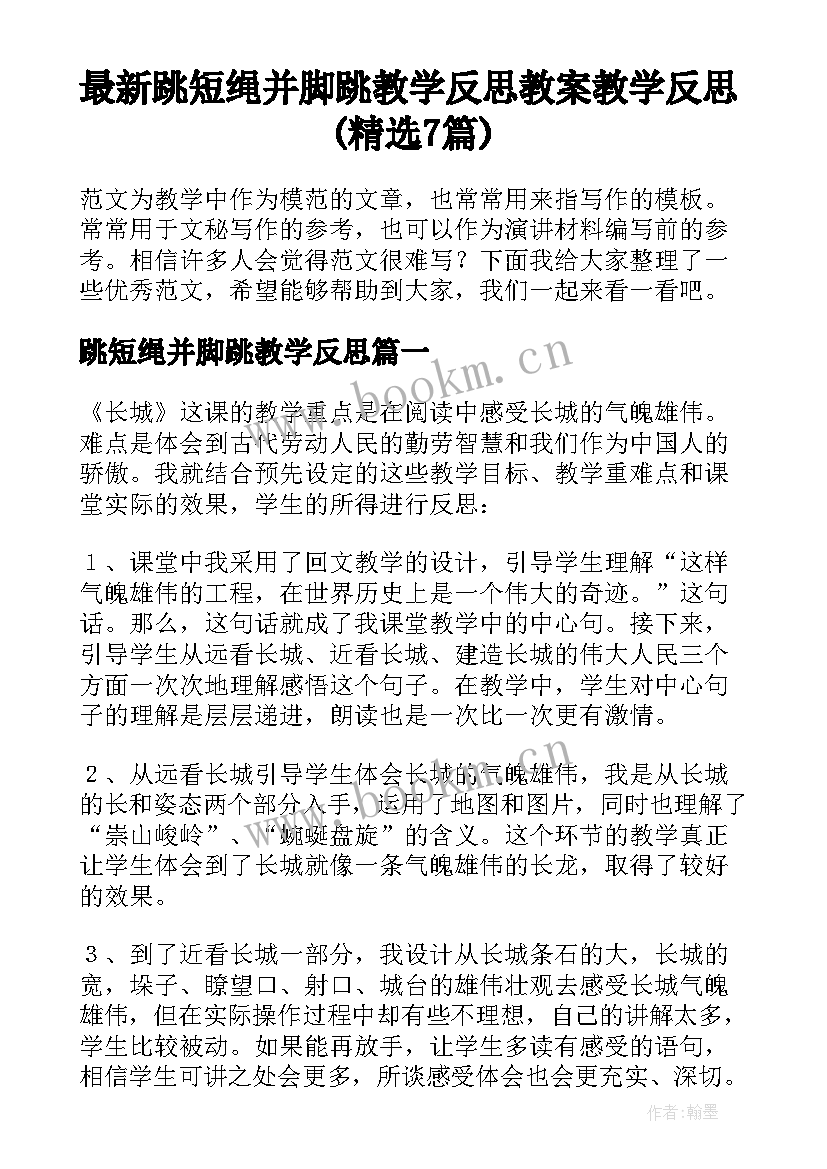 最新跳短绳并脚跳教学反思教案教学反思(精选7篇)

范文为教学中作为模范的文章，也常常用来指写作的模板。常常用于文秘写作的参考，也可以作为演讲材料编写前的参考。相信许多人会觉得范文很难写？下面我给大家整理了一些优秀范文，希望能够帮助到大家，我们一起来看一看吧。

跳短绳并脚跳教学反思篇一

www.bookm.cn

《长城》这课的教学重点是在阅读中感受长城的气魄雄伟。难点是体会到古代劳动人民的勤劳智慧和我们作为中国人的骄傲。我就结合预先设定的这些教学目标、教学重难点和课堂实际的效果，学生的所得进行反思：

１、课堂中我采用了回文教学的设计，引导学生理解“这样气魄雄伟的工程，在世界历史上是一个伟大的奇迹。”这句话。那么，这句话就成了我课堂教学中的中心句。接下来，引导学生从远看长城、近看长城、建造长城的伟大人民三个方面一次次地理解感悟这个句子。在教学中，学生对中心句子的理解是层层递进，朗读也是一次比一次更有激情。

２、从远看长城引导学生体会长城的气魄雄伟，我是从长城的长和姿态两个部分入手，运用了地图和图片，同时也理解了“崇山峻岭”、“蜿蜒盘旋”的含义。这个环节的教学真正让学生体会到了长城就像一条气魄雄伟的长龙，取得了较好的效果。

３、到了近看长城一部分，我设计从长城条石的大，长城的宽，垛子、瞭望口、射口、城台的雄伟壮观去感受长城气魄雄伟，但在实际操作过程中却有些不理想，自己的讲解太多，学生比较被动。如果能再放手，让学生多读有感受的语句，相信学生可讲之处会更多，所谈感受体会也会更充实、深切。

作者:翰墨